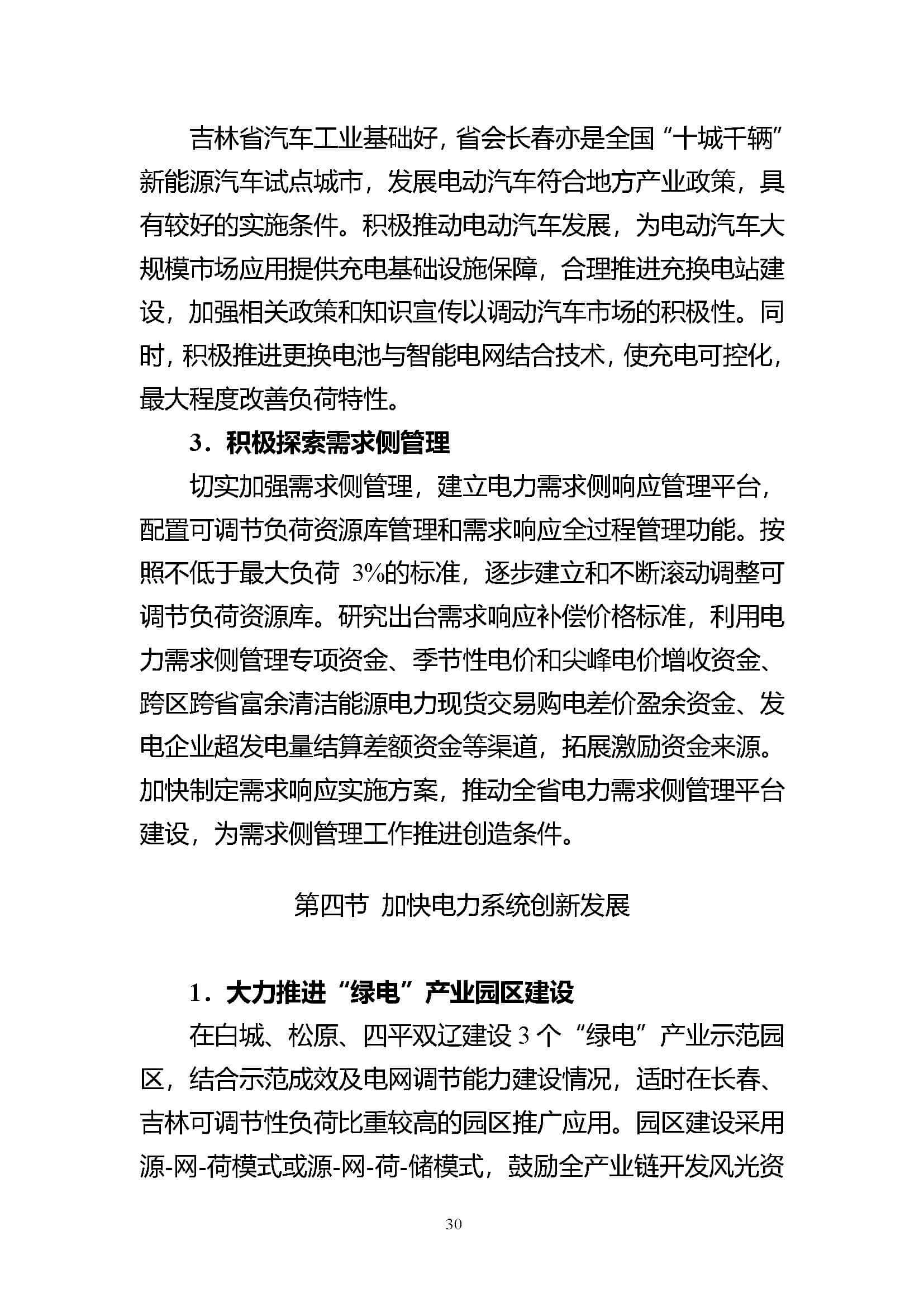 吉林省汽车工业基础好，省会长春亦是全国“十城千辆”新能源汽车试点城市，发展电动汽车符合地方产业政策，具有较好的实施条件。积极推动电动汽车发展，为电动汽车大规模市场应用提供充电基础设施保障，合理推进充换电站建设，加强相关政策和知识宣传以调动汽车市场的积极性。同时，积极推进更换电池与智能电网结合技术，使充电可控化，最大程度改善负荷特性。

3．积极探索需求侧管理

切实加强需求侧管理，建立电力需求侧响应管理平台，配置可调节负荷资源库管理和需求响应全过程管理功能。按照不低于最大负荷 3%的标准，逐步建立和不断滚动调整可调节负荷资源库。研究出台需求响应补偿价格标准，利用电力需求侧管理专项资金、季节性电价和尖峰电价增收资金、跨区跨省富余清洁能源电力现货交易购电差价盈余资金、发电企业超发电量结算差额资金等渠道，拓展激励资金来源。加快制定需求响应实施方案，推动全省电力需求侧管理平台建设，为需求侧管理工作推进创造条件。

第四节 加快电力系统创新发展

1．大力推进“绿电”产业园区建设

在白城、松原、四平双辽建设 3 个“绿电”产业示范园区，结合示范成效及电网调节能力建设情况，适时在长春、吉林可调节性负荷比重较高的园区推广应用。园区建设采用源-网-荷模式或源-网-荷-储模式，鼓励全产业链开发风光资

30